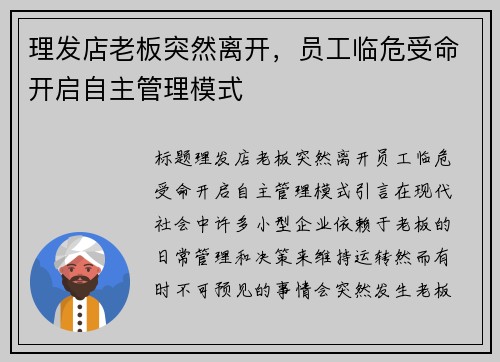 理发店老板突然离开，员工临危受命开启自主管理模式

标题理发店老板突然离开员工临危受命开启自主管理模式引言在现代社会中许多小型企业依赖于老板的日常管理和决策来维持运转然而有时不可预见的事情会突然发生老板